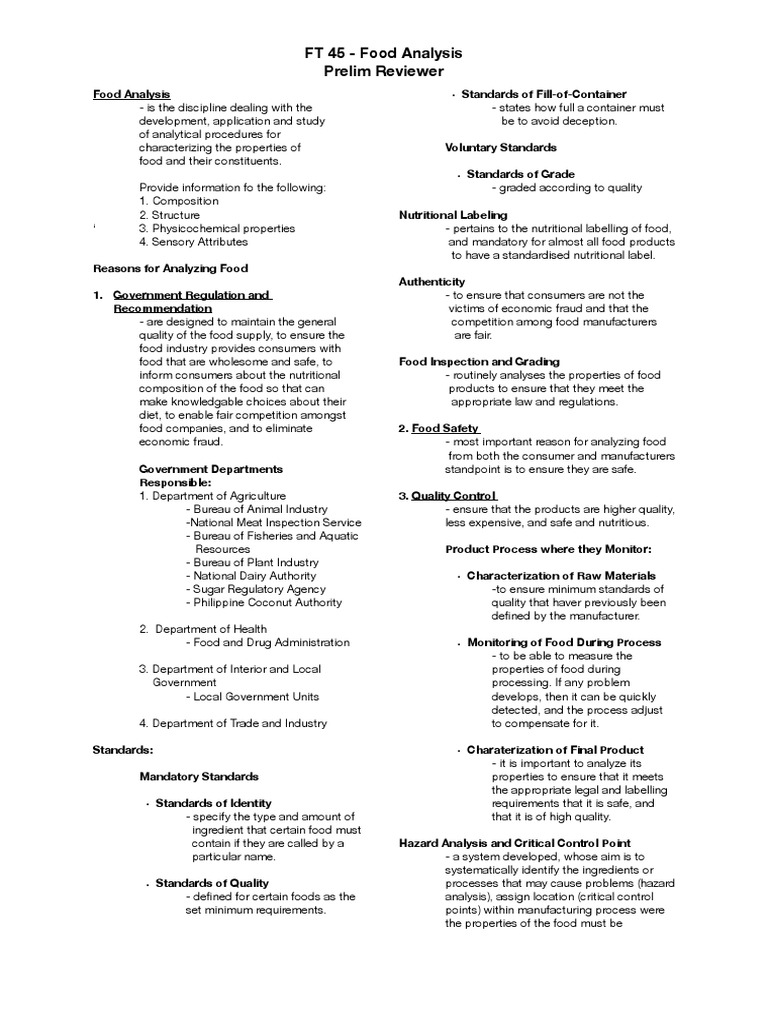 FT 45 - Food Analysis
Prelim Reviewer

Food Analysis
- is the discipline dealing with the development, application and study of analytical procedures for characterizing the properties of food and their constituents.

Provide information fo the following:
1. Composition
2. Structure
3. Physicochemical properties
4. Sensory Attributes

Reasons for Analyzing Food

1. Government Regulation and Recommendation
- are designed to maintain the general quality of the food supply, to ensure the food industry provides consumers with food that are wholesome and safe, to inform consumers about the nutritional composition of the food so that can make knowledgable choices about their diet, to enable fair competition amongst food companies, and to eliminate economic fraud.

Government Departments Responsible:
1. Department of Agriculture
- Bureau of Animal Industry
-National Meat Inspection Service
- Bureau of Fisheries and Aquatic Resources
- Bureau of Plant Industry
- National Dairy Authority
- Sugar Regulatory Agency
- Philippine Coconut Authority

2. Department of Health
- Food and Drug Administration

3. Department of Interior and Local Government
- Local Government Units

4. Department of Trade and Industry

Standards:

Mandatory Standards

• Standards of Identity
- specify the type and amount of ingredient that certain food must contain if they are called by a particular name.

• Standards of Quality
- defined for certain foods as the set minimum requirements.

• Standards of Fill-of-Container
- states how full a container must be to avoid deception.

Voluntary Standards

• Standards of Grade
- graded according to quality

Nutritional Labeling
- pertains to the nutritional labelling of food, and mandatory for almost all food products to have a standardised nutritional label.

Authenticity
- to ensure that consumers are not the victims of economic fraud and that the competition among food manufacturers are fair.

Food Inspection and Grading
- routinely analyses the properties of food products to ensure that they meet the appropriate law and regulations.

2. Food Safety
- most important reason for analyzing food from both the consumer and manufacturers standpoint is to ensure they are safe.

3. Quality Control
- ensure that the products are higher quality, less expensive, and safe and nutritious.

Product Process where they Monitor:

• Characterization of Raw Materials
-to ensure minimum standards of quality that haver previously been defined by the manufacturer.

• Monitoring of Food During Process
- to be able to measure the properties of food during processing. If any problem develops, then it can be quickly detected, and the process adjust to compensate for it.

• Charaterization of Final Product
- it is important to analyze its properties to ensure that it meets the appropriate legal and labelling requirements that it is safe, and that it is of high quality.

Hazard Analysis and Critical Control Point
- a system developed, whose aim is to systematically identify the ingredients or processes that may cause problems (hazard analysis), assign location (critical control points) within manufacturing process were the properties of the food must be